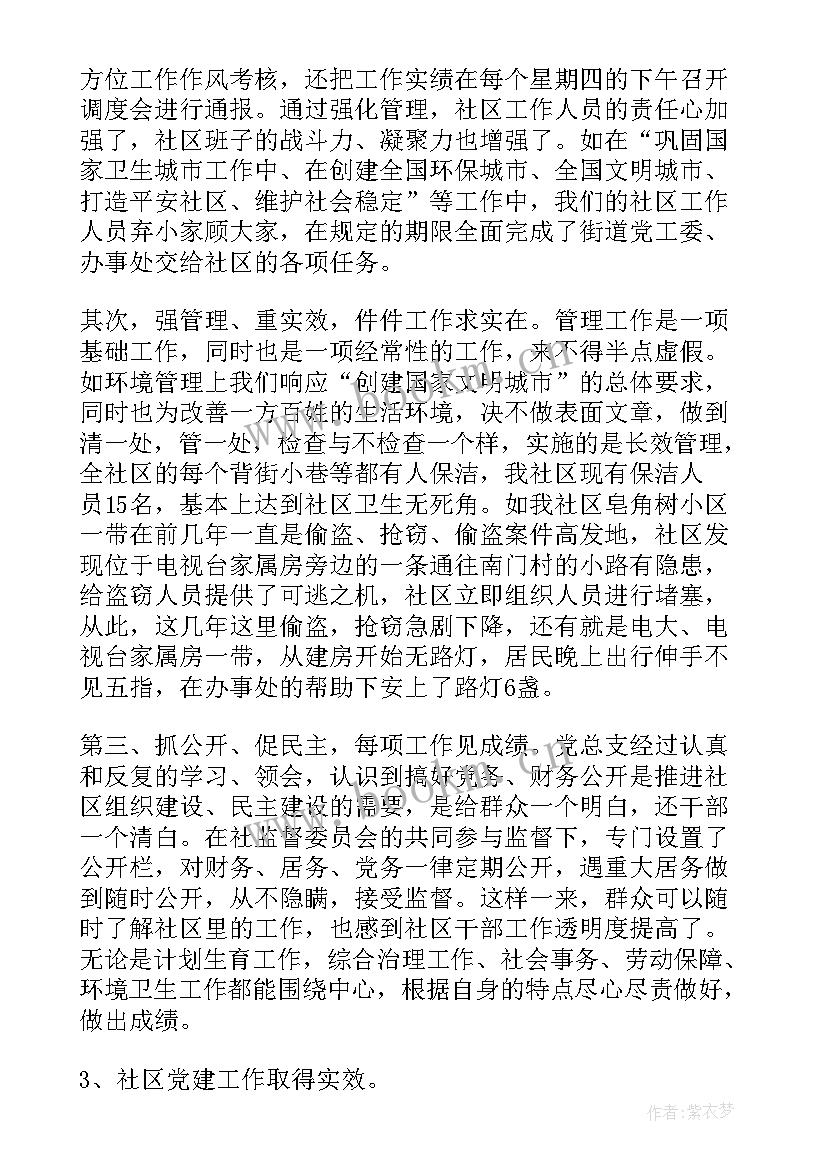 方位工作作风考核，还把工作实绩在每个星期四的下午召开调度会进行通报。通过强化管理，社区工作人员的责任心加强了，社区班子的战斗力、凝聚力也增强了。如在“巩固国家卫生城市工作中、在创建全国环保城市、全国文明城市、打造平安社区、维护社会稳定”等工作中，我们的社区工作人员弃小家顾大家，在规定的期限全面完成了街道党工委、办事处交给社区的各项任务。

其次，强管理、重实效，件件工作求实在。管理工作是一项基础工作，同时也是一项经常性的工作，来不得半点虚假。如环境管理上我们响应“创建国家文明城市”的总体要求，同时也为改善一方百姓的生活环境，决不做表面文章，做到清一处，管一处，检查与不检查一个样，实施的是长效管理，全社区的每个背街小巷等都有人保洁，我社区现有保洁人员15名，基本上达到社区卫生无死角。如我社区皂角树小区一带在前几年一直是偷盗、抢窃、偷盗案件高发地，社区发现位于电视台家属房旁边的一条通往南门村的小路有隐患，给盗窃人员提供了可逃之机，社区立即组织人员进行堵塞，从此，这几年这里偷盗，抢窃急剧下降，还有就是电大、电视台家属房一带，从建房开始无路灯，居民晚上出行伸手不见五指，在办事处的帮助下安上了路灯6盏。

第三、抓公开、促民主，每项工作见成绩。党总支经过认真和反复的学习、领会，认识到搞好党务、财务公开是推进社区组织建设、民主建设的需要，是给群众一个明白，还干部一个清白。在社监督委员会的共同参与监督下，专门设置了公开栏，对财务、居务、党务一律定期公开，遇重大居务做到随时公开，从不隐瞒，接受监督。这样一来，群众可以随时了解社区里的工作，也感到社区干部工作透明度提高了。无论是计划生育工作，综合治理工作、社会事务、劳动保障、环境卫生工作都能围绕中心，根据自身的特点尽心尽责做好，做出成绩。

3、社区党建工作取得实效。

作者：紫衣梦